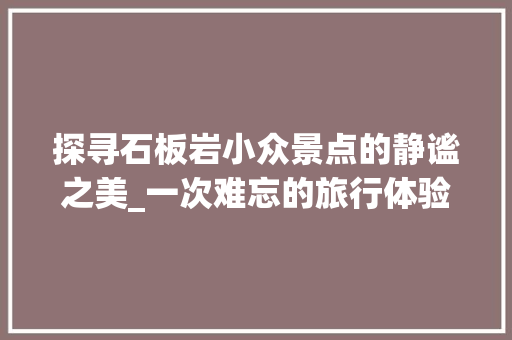 探寻石板岩小众景点的静谧之美_一次难忘的旅行体验